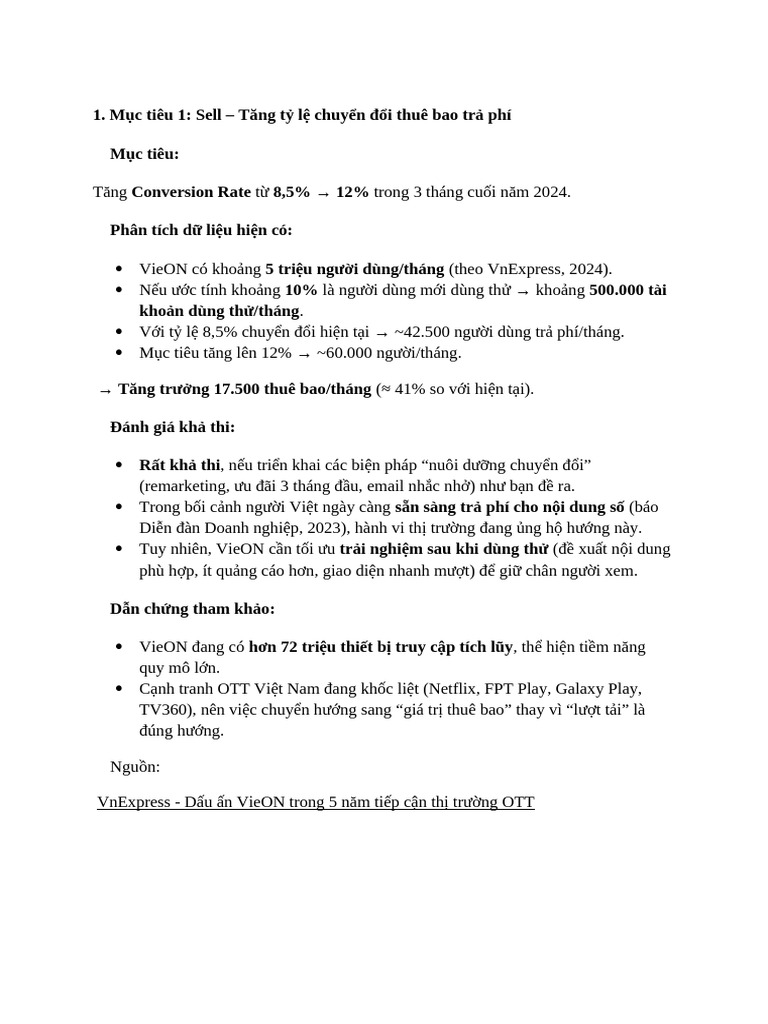 1. Mục tiêu 1: Sell – Tăng tỷ lệ chuyển đổi thuê bao trả phí

Mục tiêu:

Tăng Conversion Rate từ 8,5% → 12% trong 3 tháng cuối năm 2024.

Phân tích dữ liệu hiện có:

• VieON có khoảng 5 triệu người dùng/tháng (theo VnExpress, 2024).
• Nếu ước tính khoảng 10% là người dùng mới dùng thử → khoảng 500.000 tài khoản dùng thử/tháng.
• Với tỷ lệ 8,5% chuyển đổi hiện tại → ~42.500 người dùng trả phí/tháng.
• Mục tiêu tăng lên 12% → ~60.000 người/tháng.

→ Tăng trưởng 17.500 thuê bao/tháng (≈ 41% so với hiện tại).

Đánh giá khả thi:

• Rất khả thi, nếu triển khai các biện pháp "nuôi dưỡng chuyển đổi" (remarketing, ưu đãi 3 tháng đầu, email nhắc nhở) như bạn đề ra.
• Trong bối cảnh người Việt ngày càng sẵn sàng trả phí cho nội dung số (báo Diễn đàn Doanh nghiệp, 2023), hành vi thị trường đang ủng hộ hướng này.
• Tuy nhiên, VieON cần tối ưu trải nghiệm sau khi dùng thử (đề xuất nội dung phù hợp, ít quảng cáo hơn, giao diện nhanh mượt) để giữ chân người xem.

Dẫn chứng tham khảo:

• VieON đang có hơn 72 triệu thiết bị truy cập tích lũy, thể hiện tiềm năng quy mô lớn.
• Cạnh tranh OTT Việt Nam đang khốc liệt (Netflix, FPT Play, Galaxy Play, TV360), nên việc chuyển hướng sang "giá trị thuê bao" thay vì "lượt tải" là đúng hướng.

Nguồn:

VnExpress - Dấu ấn VieON trong 5 năm tiếp cận thị trường OTT